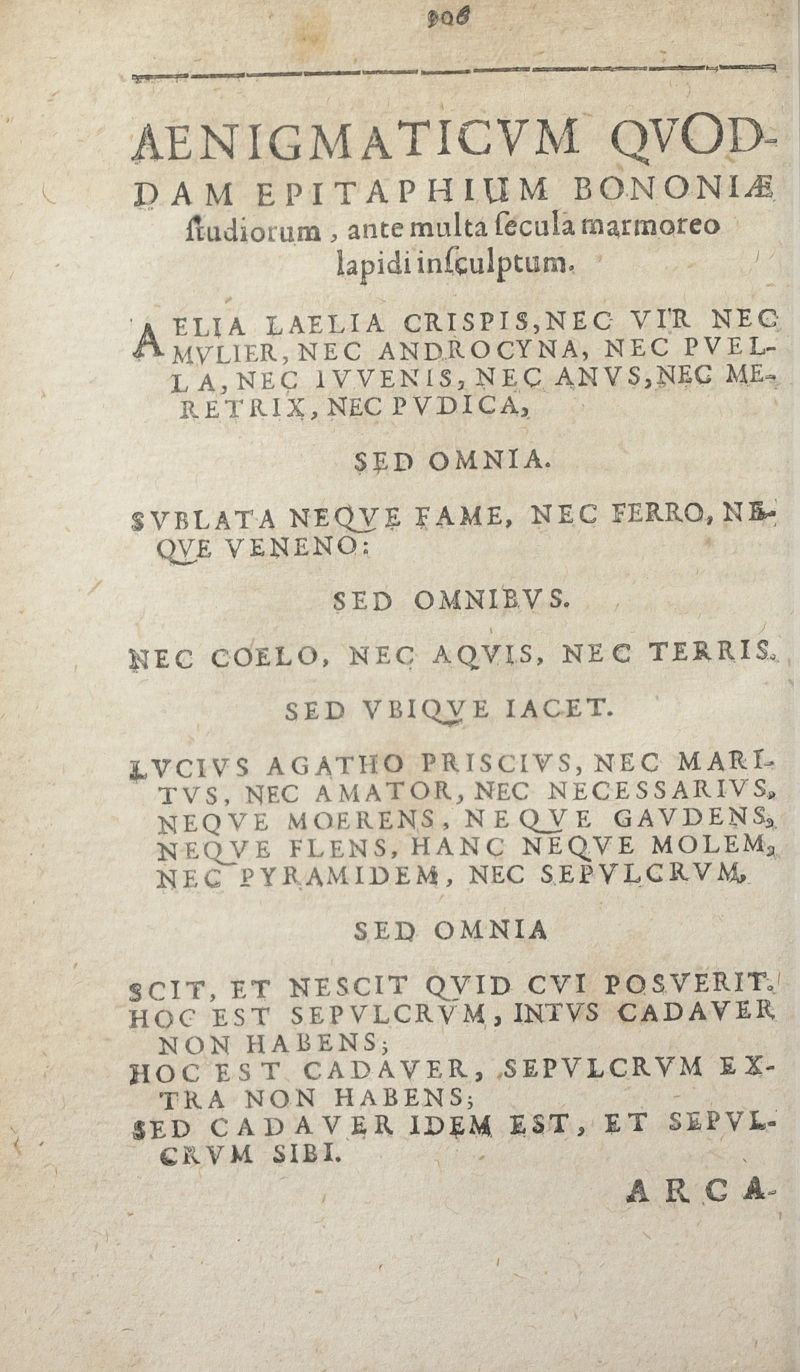 906

AENIGMATICVM QVODDAM EPITAPHIUM BONONIÆ ſtudiorum, ante multa ſecula marmoreo lapidi inſculptum.

AELIA LAELIA CRISPIS, NEC VIR NEC MVLIER, NEC ANDROCYNA, NEC PVELLA, NEC IVVENIS, NEC ANVS, NEC MERETRIX, NEC PVDICA,

SED OMNIA.

SVBLATA NEQVE FAME, NEC FERRO, NEQVE VENENO:

SED OMNIBVS.

NEC COELO, NEC AQVIS, NEC TERRIS.

SED VBIQVE IACET.

LVCIVS AGATHO PRISCIVS, NEC MARITVS, NEC AMATOR, NEC NECESSARIVS, NEQVE MOERENS, NEQVE GAVDENS, NEQVE FLENS, HANC NEQVE MOLEM, NEC PYRAMIDEM, NEC SEPVLCRVM,

SED OMNIA

SCIT, ET NESCIT QVID CVI POSVERIT.
HOC EST SEPVLCRVM, INTVS CADAVER NON HABENS;
HOC EST CADAVER, SEPVLCRVM EXTRA NON HABENS;
SED CADAVER IDEM EST, ET SEPVLCRVM SIBI.

ARCA-